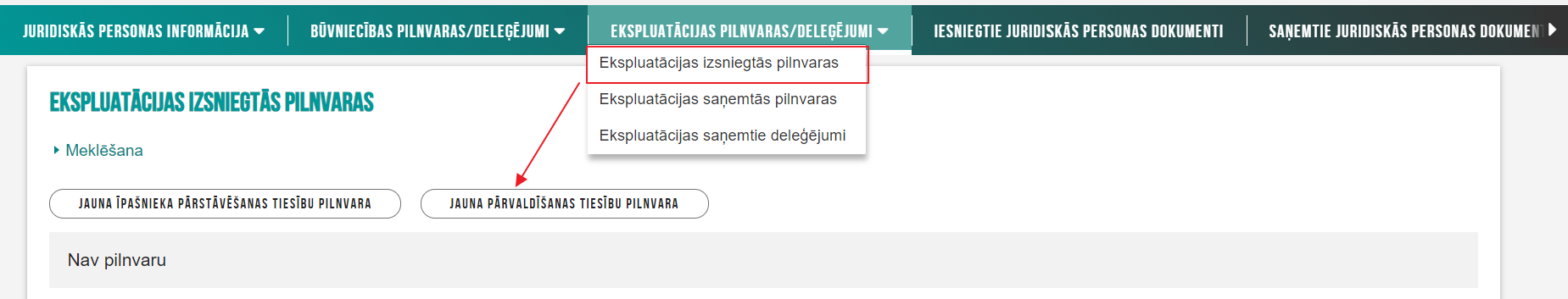 JURIDISKĀS PERSONAS INFORMĀCIJA BŪVNIECĪBAS PILNVARAS/DELEĢĒJUMI EKSPLUATĀCIJAS PILNVARAS/DELEĢĒJUMI IESNIEGTIE JURIDISKĀS PERSONAS DOKUMENTI SAŅEMTIE JURIDISKĀS PERSONAS DOKUMEN

Ekspluatācijas izsniegtās pilnvaras
Ekspluatācijas saņemtās pilnvaras
Ekspluatācijas saņemtie deleģējumi

EKSPLUATĀCIJAS IZSNIEGTĀS PILNVARAS

Meklēšana

JAUNA ĪPAŠNIEKA PĀRSTĀVĒŠANAS TIESĪBU PILNVARA

JAUNA PĀRVALDĪŠANAS TIESĪBU PILNVARA

Nav pilnvaru